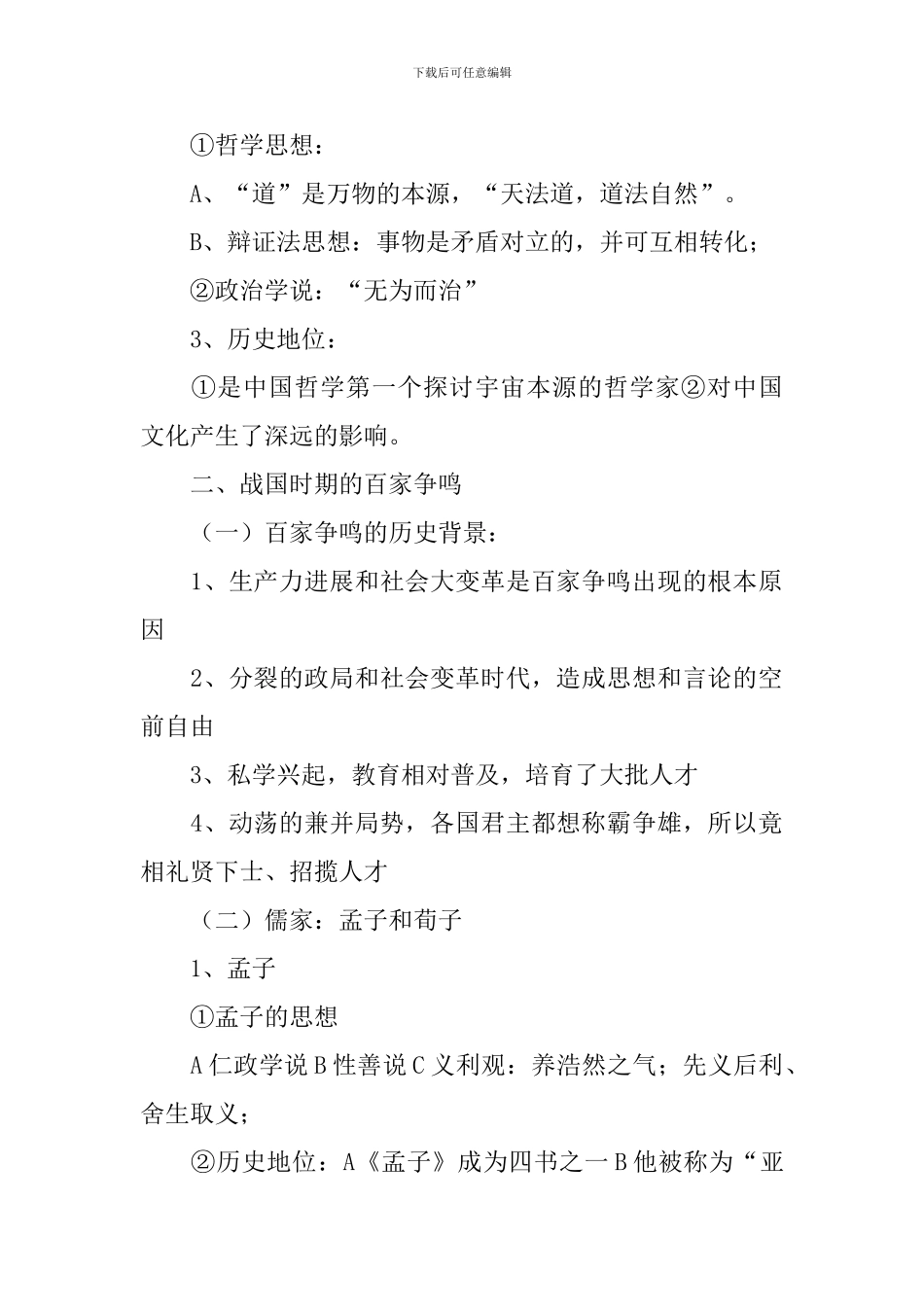 下载后可任意编辑

①哲学思想：

A、“道”是万物的本源，“天法道，道法自然”。

B、辩证法思想：事物是矛盾对立的，并可互相转化；

②政治学说：“无为而治”

3、历史地位：

①是中国哲学第一个探讨宇宙本源的哲学家②对中国文化产生了深远的影响。

二、战国时期的百家争鸣

（一）百家争鸣的历史背景：

1、生产力进展和社会大变革是百家争鸣出现的根本原因

2、分裂的政局和社会变革时代，造成思想和言论的空前自由

3、私学兴起，教育相对普及，培育了大批人才

4、动荡的兼并局势，各国君主都想称霸争雄，所以竟相礼贤下士、招揽人才

（二）儒家：孟子和荀子

1、孟子

①孟子的思想

A仁政学说B性善说C义利观：养浩然之气；先义后利、舍生取义；

②历史地位：A《孟子》成为四书之一B他被称为“亚